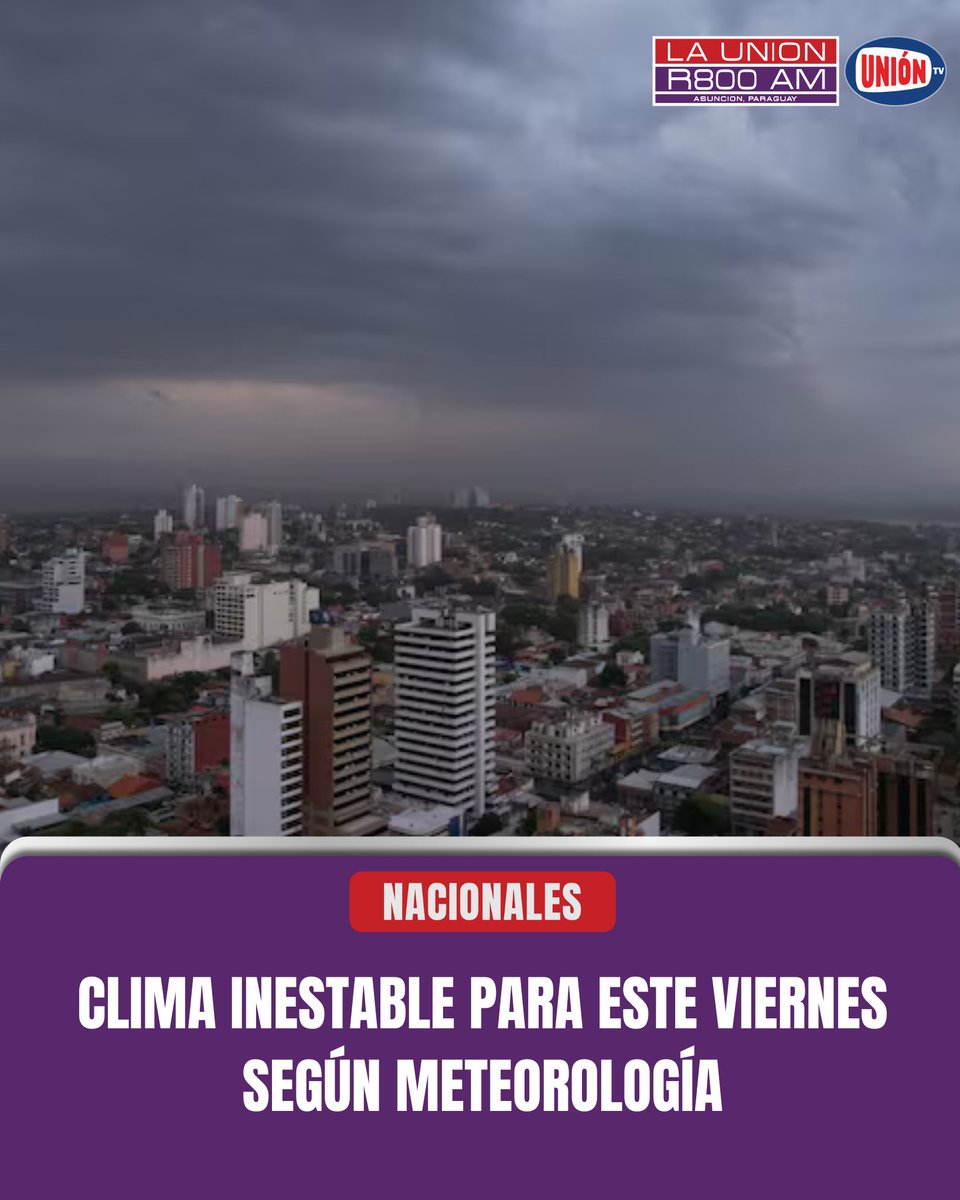 LA UNION
R800 AM
ASUNCION, PARAGUAY

UNIÓN TV

NACIONALES

CLIMA INESTABLE PARA ESTE VIERNES SEGÚN METEOROLOGÍA